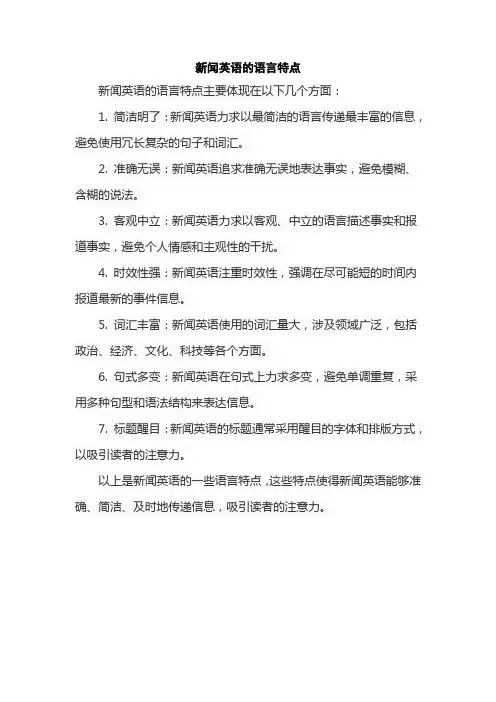 新闻英语的语言特点

新闻英语的语言特点主要体现在以下几个方面：

1. 简洁明了：新闻英语力求以最简洁的语言传递最丰富的信息，避免使用冗长复杂的句子和词汇。

2. 准确无误：新闻英语追求准确无误地表达事实，避免模糊、含糊的说法。

3. 客观中立：新闻英语力求以客观、中立的语言描述事实和报道事实，避免个人情感和主观性的干扰。

4. 时效性强：新闻英语注重时效性，强调在尽可能短的时间内报道最新的事件信息。

5. 词汇丰富：新闻英语使用的词汇量大，涉及领域广泛，包括政治、经济、文化、科技等各个方面。

6. 句式多变：新闻英语在句式上力求多变，避免单调重复，采用多种句型和语法结构来表达信息。

7. 标题醒目：新闻英语的标题通常采用醒目的字体和排版方式，以吸引读者的注意力。

以上是新闻英语的一些语言特点，这些特点使得新闻英语能够准确、简洁、及时地传递信息，吸引读者的注意力。